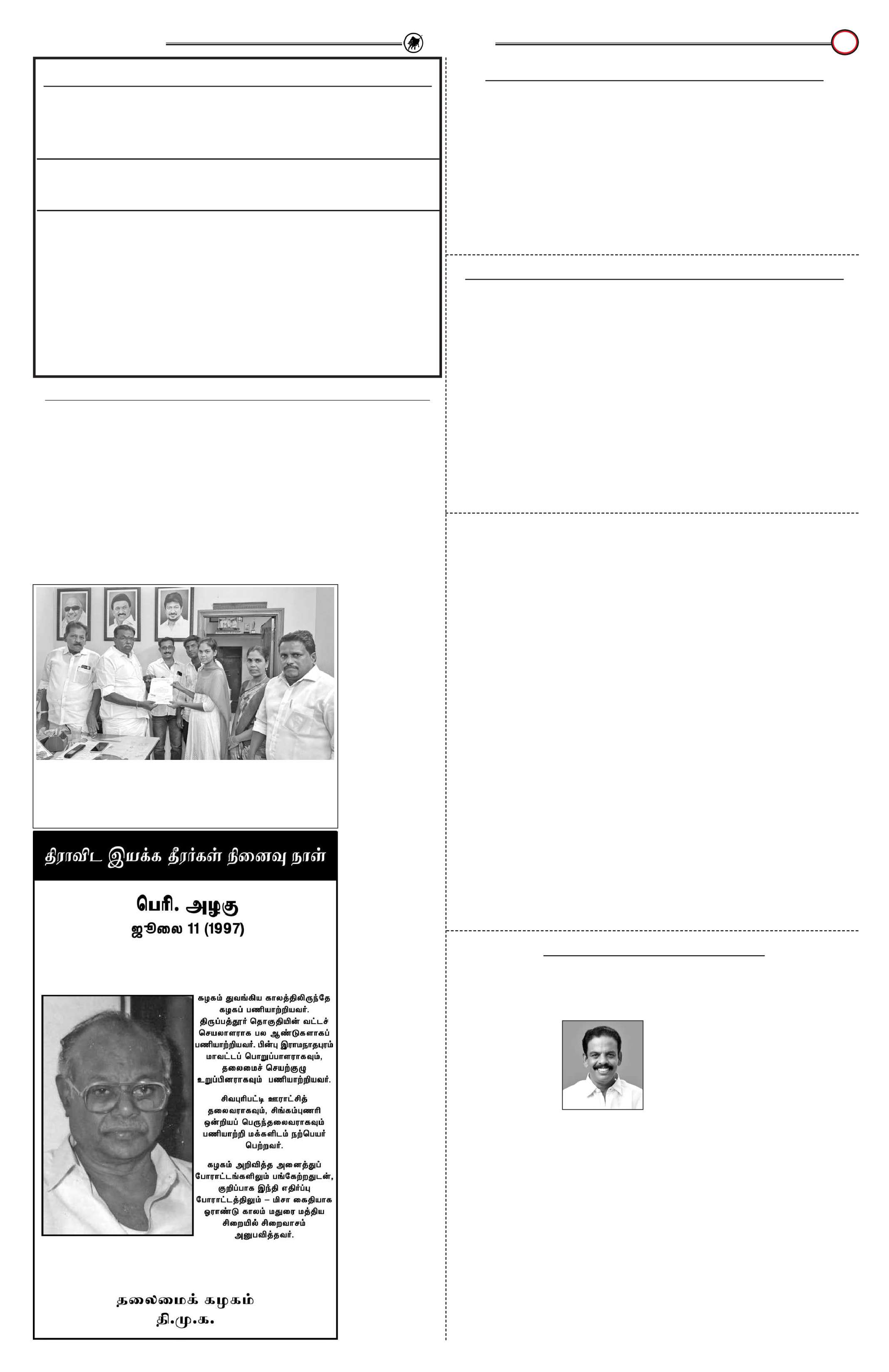 திராவிட இயக்க தீரர்கள் நினைவு நாள்

பெரி. அழகு
ஜூலை 11 (1997)

கழகம் துவங்கிய காலத்திலிருந்தே கழகப் பணியாற்றியவர். திருப்பத்தூர் தொகுதியின் வட்டச் செயலாளராக பல ஆண்டுகளாகப் பணியாற்றியவர். பின்பு இராமநாதபுரம் மாவட்டப் பொறுப்பாளராகவும், தலைமைச் செயற்குழு உறுப்பினராகவும் பணியாற்றியவர்.

சிவபுரிபட்டி ஊராட்சித் தலைவராகவும், சிங்கம்புணரி ஒன்றியப் பெருந்தலைவராகவும் பணியாற்றி மக்களிடம் நற்பெயர் பெற்றவர்.

கழகம் அறிவித்த அனைத்துப் போராட்டங்களிலும் பங்கேற்றதுடன், குறிப்பாக இந்தி எதிர்ப்பு போராட்டத்திலும் – மிசா கைதியாக ஓராண்டு காலம் மதுரை மத்திய சிறையில் சிறைவாசம் அனுபவித்தவர்.

தலைமைக் கழகம்
தி.மு.க.